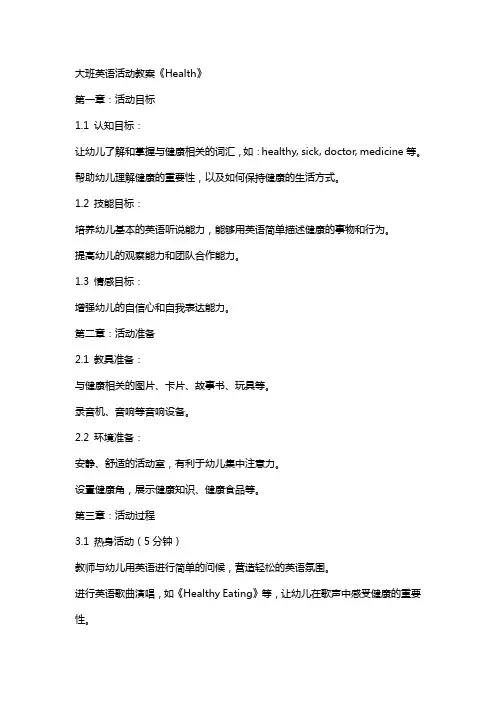 大班英语活动教案《Health》

第一章：活动目标

1.1 认知目标：

让幼儿了解和掌握与健康相关的词汇，如：healthy, sick, doctor, medicine 等。

帮助幼儿理解健康的重要性，以及如何保持健康的生活方式。

1.2 技能目标：

培养幼儿基本的英语听说能力，能够用英语简单描述健康的事物和行为。

提高幼儿的观察能力和团队合作能力。

1.3 情感目标：

增强幼儿的自信心和自我表达能力。

第二章：活动准备

2.1 教具准备：

与健康相关的图片、卡片、故事书、玩具等。

录音机、音响等音响设备。

2.2 环境准备：

安静、舒适的活动室，有利于幼儿集中注意力。

设置健康角，展示健康知识、健康食品等。

第三章：活动过程

3.1 热身活动（5 分钟）

教师与幼儿用英语进行简单的问候，营造轻松的英语氛围。

进行英语歌曲演唱，如《Healthy Eating》等，让幼儿在歌声中感受健康的重要性。